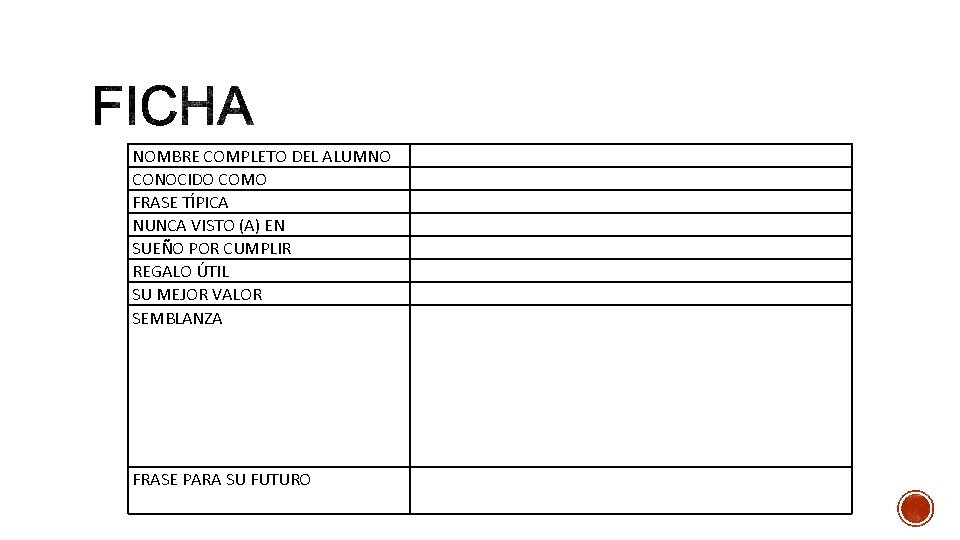 FICHA

| NOMBRE COMPLETO DEL ALUMNO | |
|---|---|
| CONOCIDO COMO | |
| FRASE TÍPICA | |
| NUNCA VISTO (A) EN | |
| SUEÑO POR CUMPLIR | |
| REGALO ÚTIL | |
| SU MEJOR VALOR | |
| SEMBLANZA | |
| FRASE PARA SU FUTURO | |